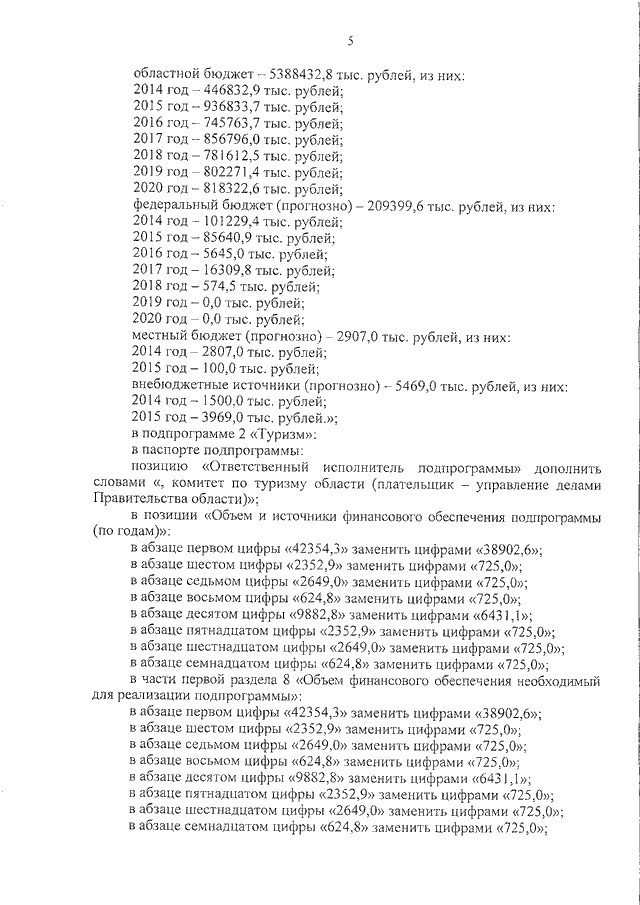 5

областной бюджет – 5388432,8 тыс. рублей, из них:
2014 год – 446832,9 тыс. рублей;
2015 год – 936833,7 тыс. рублей;
2016 год – 745763,7 тыс. рублей;
2017 год – 856796,0 тыс. рублей;
2018 год – 781612,5 тыс. рублей;
2019 год – 802271,4 тыс. рублей;
2020 год – 818322,6 тыс. рублей;
федеральный бюджет (прогнозно) – 209399,6 тыс. рублей, из них:
2014 год – 101229,4 тыс. рублей;
2015 год – 85640,9 тыс. рублей;
2016 год – 5645,0 тыс. рублей;
2017 год – 16309,8 тыс. рублей;
2018 год – 574,5 тыс. рублей;
2019 год – 0,0 тыс. рублей;
2020 год – 0,0 тыс. рублей;
местный бюджет (прогнозно) – 2907,0 тыс. рублей, из них:
2014 год – 2807,0 тыс. рублей;
2015 год – 100,0 тыс. рублей;
внебюджетные источники (прогнозно) – 5469,0 тыс. рублей, из них:
2014 год – 1500,0 тыс. рублей;
2015 год – 3969,0 тыс. рублей.»;
в подпрограмме 2 «Туризм»:
в паспорте подпрограммы:
позицию «Ответственный исполнитель подпрограммы» дополнить словами «, комитет по туризму области (плательщик – управление делами Правительства области)»;
в позиции «Объем и источники финансового обеспечения подпрограммы (по годам)»:
в абзаце первом цифры «42354,3» заменить цифрами «38902,6»;
в абзаце шестом цифры «2352,9» заменить цифрами «725,0»;
в абзаце седьмом цифры «2649,0» заменить цифрами «725,0»;
в абзаце восьмом цифры «624,8» заменить цифрами «725,0»;
в абзаце десятом цифры «9882,8» заменить цифрами «6431,1»;
в абзаце пятнадцатом цифры «2352,9» заменить цифрами «725,0»;
в абзаце шестнадцатом цифры «2649,0» заменить цифрами «725,0»;
в абзаце семнадцатом цифры «624,8» заменить цифрами «725,0»;
в части первой раздела 8 «Объем финансового обеспечения необходимый для реализации подпрограммы»:
в абзаце первом цифры «42354,3» заменить цифрами «38902,6»;
в абзаце шестом цифры «2352,9» заменить цифрами «725,0»;
в абзаце седьмом цифры «2649,0» заменить цифрами «725,0»;
в абзаце восьмом цифры «624,8» заменить цифрами «725,0»;
в абзаце десятом цифры «9882,8» заменить цифрами «6431,1»;
в абзаце пятнадцатом цифры «2352,9» заменить цифрами «725,0»;
в абзаце шестнадцатом цифры «2649,0» заменить цифрами «725,0»;
в абзаце семнадцатом цифры «624,8» заменить цифрами «725,0»;